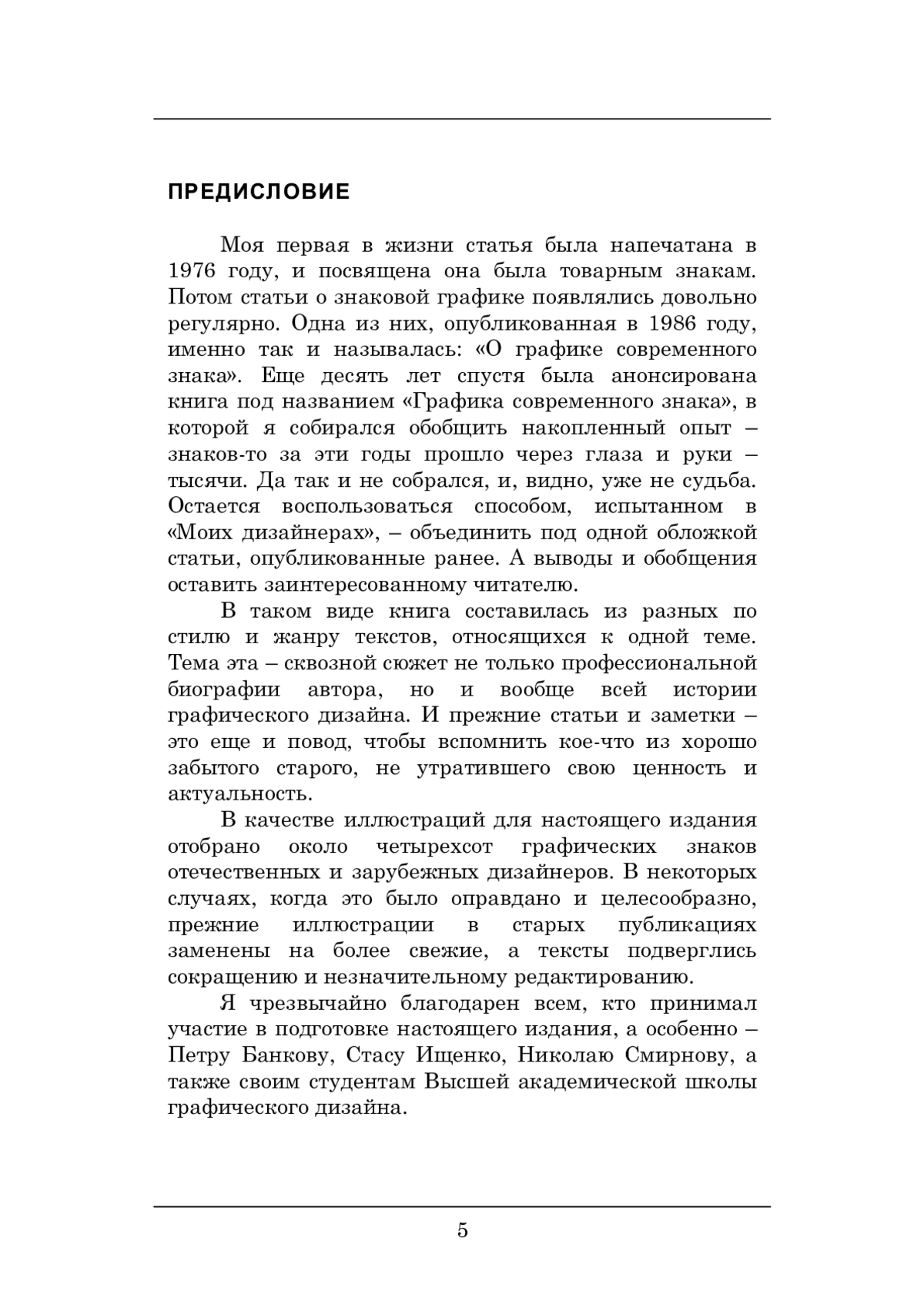 ПРЕДИСЛОВИЕ

Моя первая в жизни статья была напечатана в 1976 году, и посвящена она была товарным знакам. Потом статьи о знаковой графике появлялись довольно регулярно. Одна из них, опубликованная в 1986 году, именно так и называлась: «О графике современного знака». Еще десять лет спустя была анонсирована книга под названием «Графика современного знака», в которой я собирался обобщить накопленный опыт – знаков-то за эти годы прошло через глаза и руки – тысячи. Да так и не собрался, и, видно, уже не судьба. Остается воспользоваться способом, испытанном в «Моих дизайнерах», – объединить под одной обложкой статьи, опубликованные ранее. А выводы и обобщения оставить заинтересованному читателю.

В таком виде книга составилась из разных по стилю и жанру текстов, относящихся к одной теме. Тема эта – сквозной сюжет не только профессиональной биографии автора, но и вообще всей истории графического дизайна. И прежние статьи и заметки – это еще и повод, чтобы вспомнить кое-что из хорошо забытого старого, не утратившего свою ценность и актуальность.

В качестве иллюстраций для настоящего издания отобрано около четырехсот графических знаков отечественных и зарубежных дизайнеров. В некоторых случаях, когда это было оправдано и целесообразно, прежние иллюстрации в старых публикациях заменены на более свежие, а тексты подверглись сокращению и незначительному редактированию.

Я чрезвычайно благодарен всем, кто принимал участие в подготовке настоящего издания, а особенно – Петру Банкову, Стасу Ищенко, Николаю Смирнову, а также своим студентам Высшей академической школы графического дизайна.

5